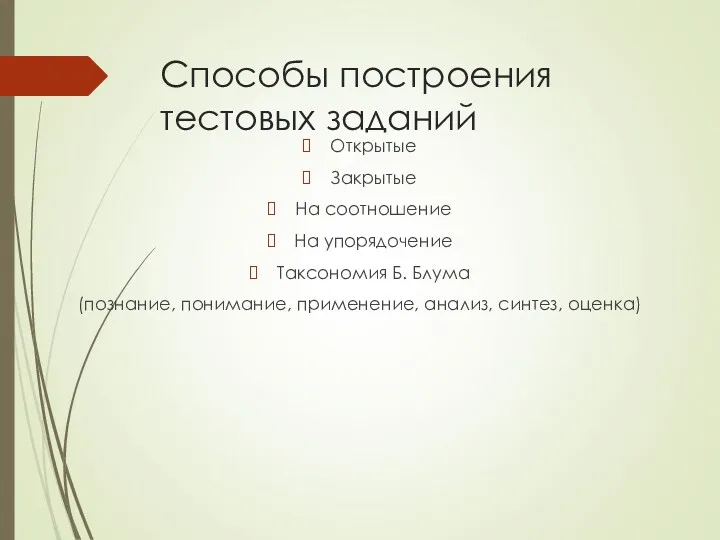 Способы построения тестовых заданий

Открытые

Закрытые

На соотношение

На упорядочение

Таксономия Б. Блума

(познание, понимание, применение, анализ, синтез, оценка)